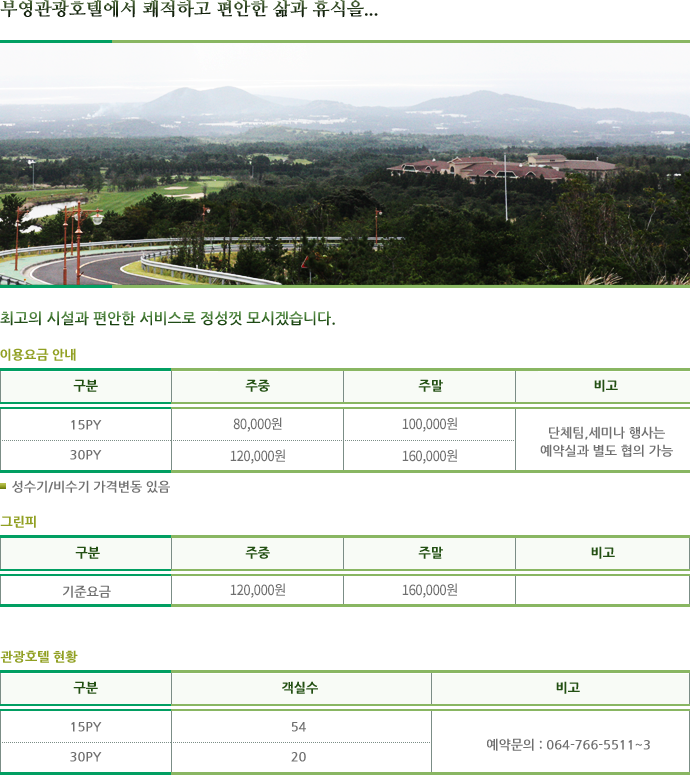 부영관광호텔에서 쾌적하고 편안한 삶과 휴식을...

최고의 시설과 편안한 서비스로 정성껏 모시겠습니다.

이용요금 안내

| 구분 | 주중 | 주말 | 비고 |
|---|---|---|---|
| 15PY | 80,000원 | 100,000원 | 단체팀,세미나 행사는 예약실과 별도 협의 가능 |
| 30PY | 120,000원 | 160,000원 | |

성수기/비수기 가격변동 있음

그린피

| 구분 | 주중 | 주말 | 비고 |
|---|---|---|---|
| 기준요금 | 120,000원 | 160,000원 | |

관광호텔 현황

| 구분 | 객실수 | 비고 |
|---|---|---|
| 15PY | 54 | 예약문의 : 064-766-5511~3 |
| 30PY | 20 | |